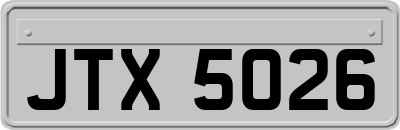 JTX 5026